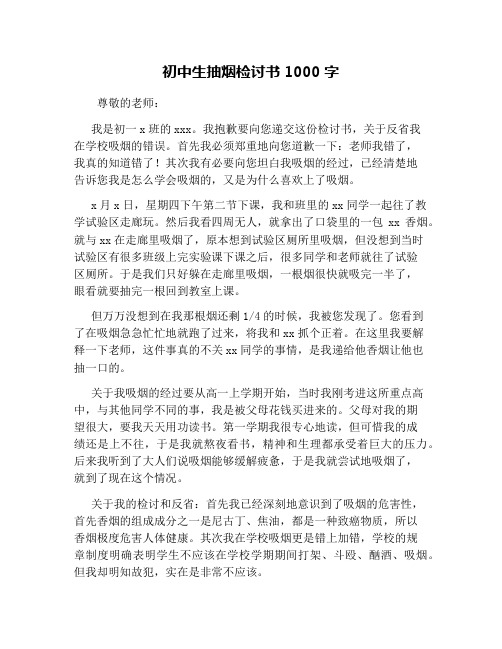 初中生抽烟检讨书 1000 字

尊敬的老师：

我是初一 x 班的 xxx。我抱歉要向您递交这份检讨书，关于反省我在学校吸烟的错误。首先我必须郑重地向您道歉一下：老师我错了，我真的知道错了！其次我有必要向您坦白我吸烟的经过，已经清楚地告诉您我是怎么学会吸烟的，又是为什么喜欢上了吸烟。

x 月 x 日，星期四下午第二节下课，我和班里的 xx 同学一起往了教学试验区走廊玩。然后我看四周无人，就拿出了口袋里的一包 xx 香烟。就与 xx 在走廊里吸烟了，原本想到试验区厕所里吸烟，但没想到当时试验区有很多班级上完实验课下课之后，很多同学和老师就往了试验区厕所。于是我们只好躲在走廊里吸烟，一根烟很快就吸完一半了，眼看就要抽完一根回到教室上课。

但万万没想到在我那根烟还剩 1/4 的时候，我被您发现了。您看到了在吸烟急急忙忙地就跑了过来，将我和 xx 抓个正着。在这里我要解释一下老师，这件事真的不关 xx 同学的事情，是我递给他香烟让他也抽一口的。

关于我吸烟的经过要从高一上学期开始，当时我刚考进这所重点高中，与其他同学不同的事，我是被父母花钱买进来的。父母对我的期望很大，要我天天用功读书。第一学期我很专心地读，但可惜我的成绩还是上不往，于是我就熬夜看书，精神和生理都承受着巨大的压力。后来我听到了大人们说吸烟能够缓解疲惫，于是我就尝试地吸烟了，就到了现在这个情况。

关于我的检讨和反省：首先我已经深刻地意识到了吸烟的危害性，首先香烟的组成成分之一是尼古丁、焦油，都是一种致癌物质，所以香烟极度危害人体健康。其次我在学校吸烟更是错上加错，学校的规章制度明确表明学生不应该在学校学期期间打架、斗殴、酗酒、吸烟。但我却明知故犯，实在是非常不应该。